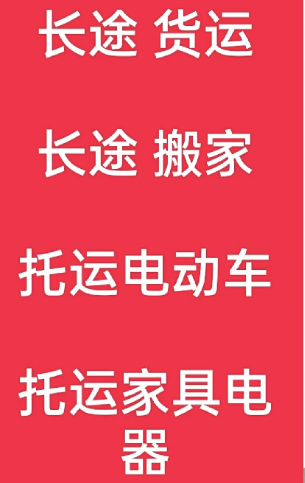 长途 货运

长途 搬家

托运电动车

托运家具电器